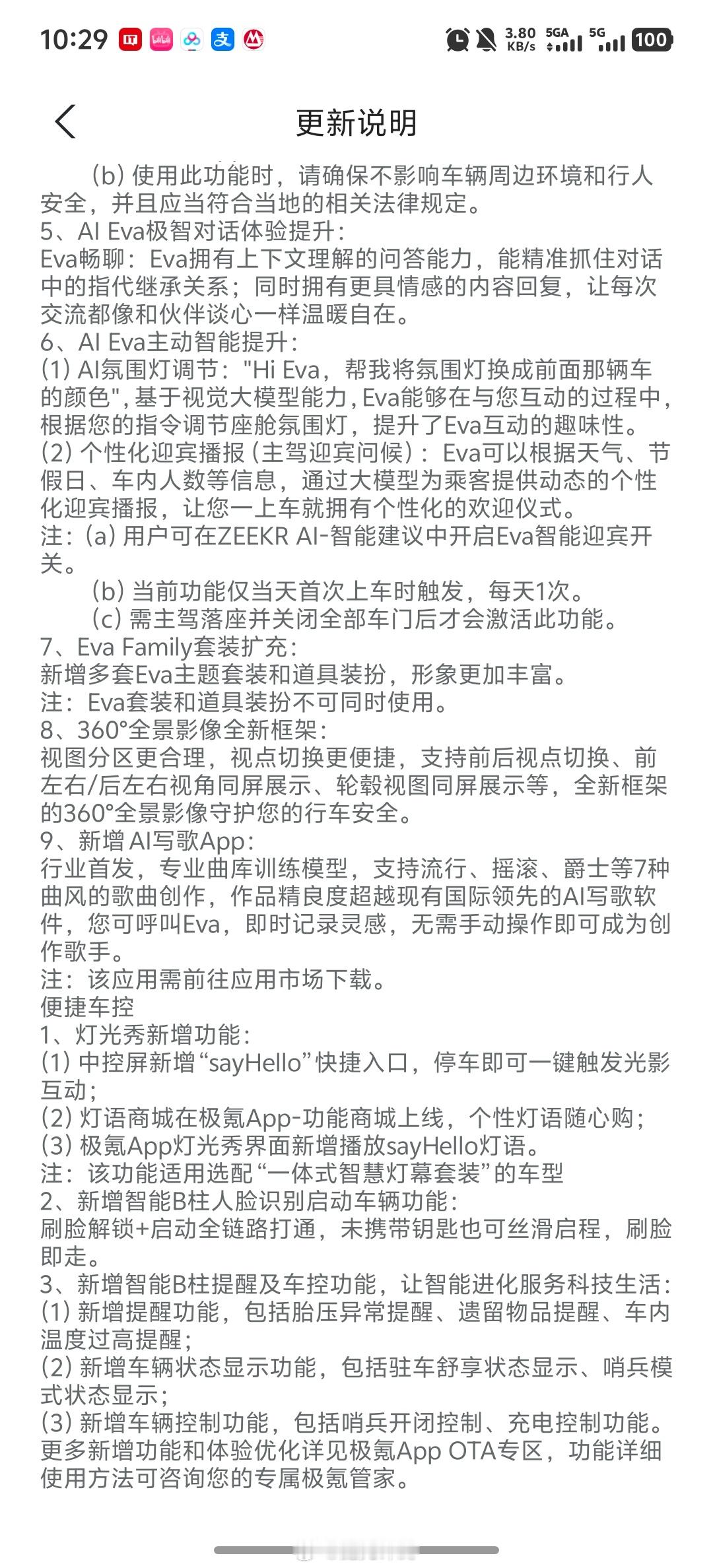 10:29 3.80 KB/s 5GA 5G 100

更新说明

(b) 使用此功能时，请确保不影响车辆周边环境和行人安全，并且应当符合当地的相关法律规定。
5、AI Eva极智对话体验提升：
Eva畅聊：Eva拥有上下文理解的问答能力，能精准抓住对话中的指代继承关系；同时拥有更具情感的内容回复，让每次交流都像和伙伴谈心一样温暖自在。
6、AI Eva主动智能提升：
(1) AI氛围灯调节："Hi Eva，帮我将氛围灯换成前面那辆车的颜色"，基于视觉大模型能力，Eva能够在与您互动的过程中，根据您的指令调节座舱氛围灯，提升了Eva互动的趣味性。
(2) 个性化迎宾播报（主驾迎宾问候）：Eva可以根据天气、节假日、车内人数等信息，通过大模型为乘客提供动态的个性化迎宾播报，让您一上车就拥有个性化的欢迎仪式。
注：(a) 用户可在ZEEKR AI-智能建议中开启Eva智能迎宾开关。
(b) 当前功能仅当天首次上车时触发，每天1次。
(c) 需主驾落座并关闭全部车门后才会激活此功能。
7、Eva Family套装扩充：
新增多套Eva主题套装和道具装扮，形象更加丰富。
注：Eva套装和道具装扮不可同时使用。
8、360°全景影像全新框架：
视图分区更合理，视点切换更便捷，支持前后视点切换、前左右/后左右视角同屏展示、轮毂视图同屏展示等，全新框架的360°全景影像守护您的行车安全。
9、新增 AI写歌App：
行业首发，专业曲库训练模型，支持流行、摇滚、爵士等7种曲风的歌曲创作，作品精良度超越现有国际领先的AI写歌软件，您可呼叫Eva，即时记录灵感，无需手动操作即可成为创作歌手。
注：该应用需前往应用市场下载。
便捷车控
1、灯光秀新增功能：
(1) 中控屏新增“sayHello”快捷入口，停车即可一键触发光影互动；
(2) 灯语商城在极氪App-功能商城上线，个性灯语随心购；
(3) 极氪App灯光秀界面新增播放sayHello灯语。
注：该功能适用选配“一体式智慧灯幕套装”的车型
2、新增智能B柱人脸识别启动车辆功能：
刷脸解锁+启动全链路打通，未携带钥匙也可丝滑启程，刷脸即走。
3、新增智能B柱提醒及车控功能，让智能进化服务科技生活：
(1) 新增提醒功能，包括胎压异常提醒、遗留物品提醒、车内温度过高提醒；
(2) 新增车辆状态显示功能，包括驻车舒享状态显示、哨兵模式状态显示；
(3) 新增车辆控制功能，包括哨兵开闭控制、充电控制功能。
更多新增功能和体验优化详见极氪App OTA专区，功能详细使用方法可咨询您的专属极氪管家。